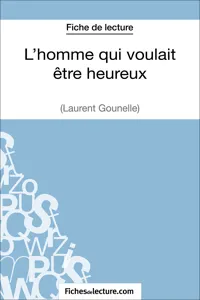 Fiche de lecture

L'homme qui voulait être heureux

(Laurent Gounelle)

Fichesdelecture.com